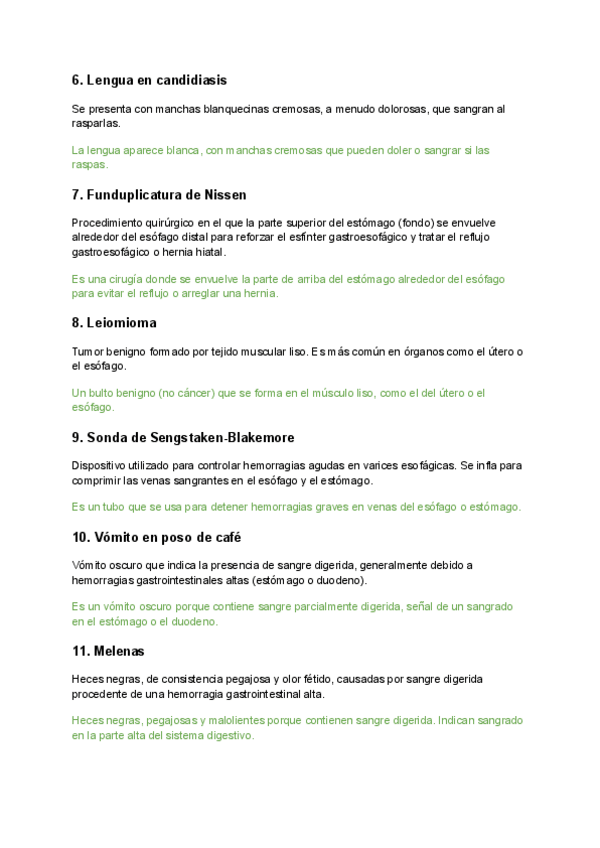 6. Lengua en candidiasis

Se presenta con manchas blanquecinas cremosas, a menudo dolorosas, que sangran al rasparlas.

La lengua aparece blanca, con manchas cremosas que pueden doler o sangrar si las raspas.

7. Funduplicatura de Nissen

Procedimiento quirúrgico en el que la parte superior del estómago (fondo) se envuelve alrededor del esófago distal para reforzar el esfínter gastroesofágico y tratar el reflujo gastroesofágico o hernia hiatal.

Es una cirugía donde se envuelve la parte de arriba del estómago alrededor del esófago para evitar el reflujo o arreglar una hernia.

8. Leiomioma

Tumor benigno formado por tejido muscular liso. Es más común en órganos como el útero o el esófago.

Un bulto benigno (no cáncer) que se forma en el músculo liso, como el del útero o el esófago.

9. Sonda de Sengstaken-Blakemore

Dispositivo utilizado para controlar hemorragias agudas en varices esofágicas. Se infla para comprimir las venas sangrantes en el esófago y el estómago.

Es un tubo que se usa para detener hemorragias graves en venas del esófago o estómago.

10. Vómito en poso de café

Vómito oscuro que indica la presencia de sangre digerida, generalmente debido a hemorragias gastrointestinales altas (estómago o duodeno).

Es un vómito oscuro porque contiene sangre parcialmente digerida, señal de un sangrado en el estómago o el duodeno.

11. Melenas

Heces negras, de consistencia pegajosa y olor fétido, causadas por sangre digerida procedente de una hemorragia gastrointestinal alta.

Heces negras, pegajosas y malolientes porque contienen sangre digerida. Indican sangrado en la parte alta del sistema digestivo.